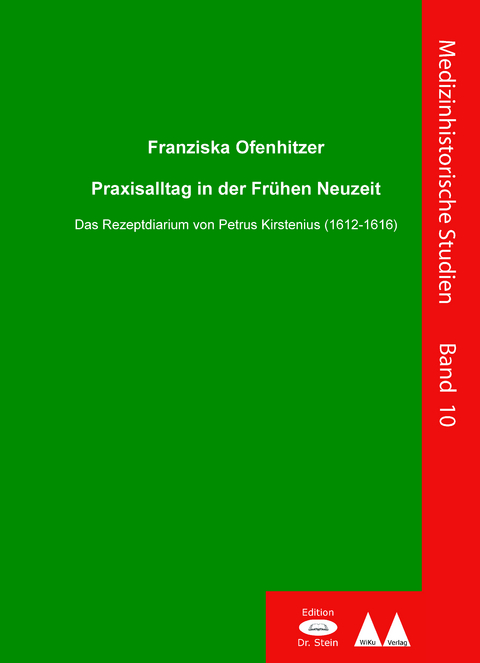 Franziska Ofenhitzer

Praxisalltag in der Frühen Neuzeit

Das Rezeptdiarium von Petrus Kirstenius (1612-1616)

Medizinhistorische Studien Band 10

Edition Dr. Stein

WiKu Verlag